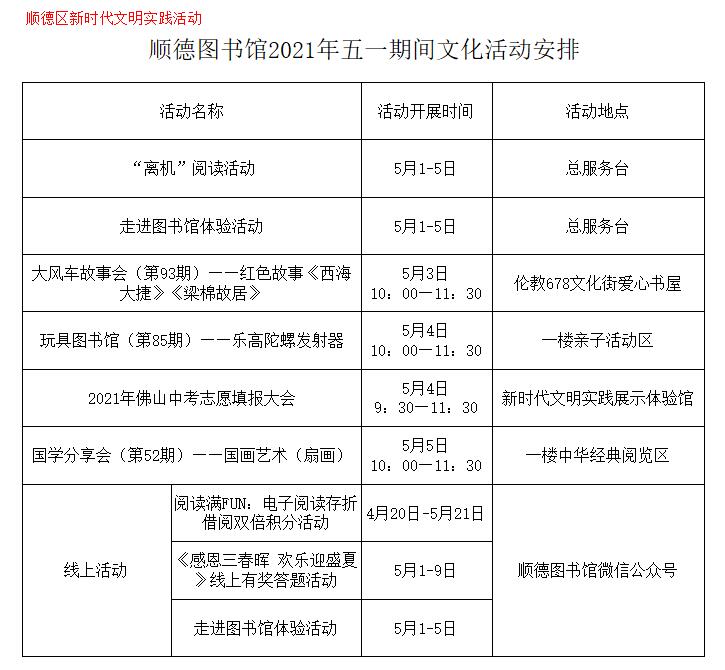 顺德区新时代文明实践活动

顺德图书馆2021年五一期间文化活动安排

| 活动名称 | | 活动开展时间 | 活动地点 |
|---|---|---|---|
| “离机”阅读活动 | | 5月1-5日 | 总服务台 |
| 走进图书馆体验活动 | | 5月1-5日 | 总服务台 |
| 大风车故事会（第93期）——红色故事《西海大捷》《梁棉故居》 | | 5月3日 10：00—11：30 | 伦教678文化街爱心书屋 |
| 玩具图书馆（第85期）——乐高陀螺发射器 | | 5月4日 10：00—11：30 | 一楼亲子活动区 |
| 2021年佛山中考志愿填报大会 | | 5月4日 9：30—11：30 | 新时代文明实践展示体验馆 |
| 国学分享会（第52期）——国画艺术（扇画） | | 5月5日 10：00—11：30 | 一楼中华经典阅览区 |
| 线上活动 | 阅读满FUN：电子阅读存折借阅双倍积分活动 | 4月20日-5月21日 | 顺德图书馆微信公众号 |
| 线上活动 | 《感恩三春晖 欢乐迎盛夏》线上有奖答题活动 | 5月1-9日 | 顺德图书馆微信公众号 |
| 线上活动 | 走进图书馆体验活动 | 5月1-5日 | 顺德图书馆微信公众号 |